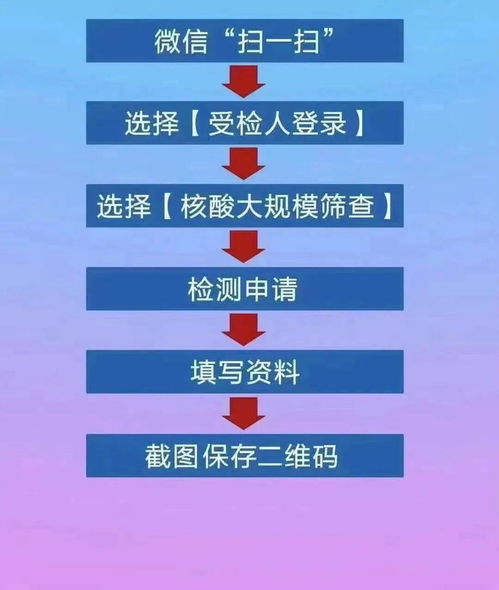 微信“扫一扫”

选择【受检人登录】

选择【核酸大规模筛查】

检测申请

填写资料

截图保存二维码